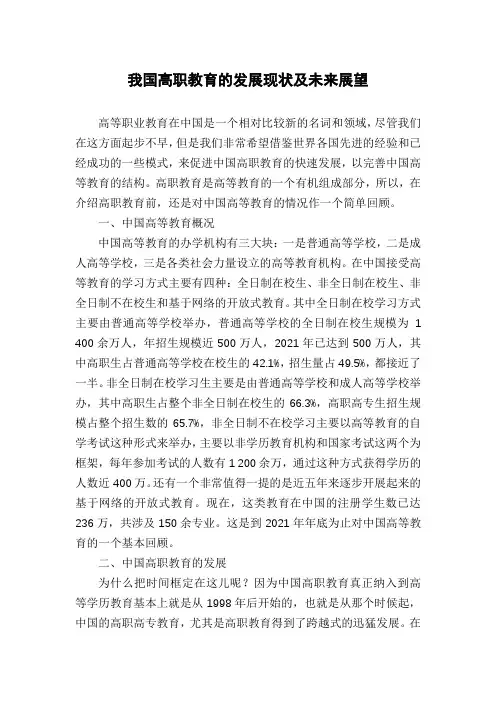 我国高职教育的发展现状及未来展望

高等职业教育在中国是一个相对比较新的名词和领域，尽管我们在这方面起步不早，但是我们非常希望借鉴世界各国先进的经验和已经成功的一些模式，来促进中国高职教育的快速发展，以完善中国高等教育的结构。高职教育是高等教育的一个有机组成部分，所以，在介绍高职教育前，还是对中国高等教育的情况作一个简单回顾。

一、中国高等教育概况

中国高等教育的办学机构有三大块：一是普通高等学校，二是成人高等学校，三是各类社会力量设立的高等教育机构。在中国接受高等教育的学习方式主要有四种：全日制在校生、非全日制在校生、非全日制不在校生和基于网络的开放式教育。其中全日制在校学习方式主要由普通高等学校举办，普通高等学校的全日制在校生规模为 1 400 余万人，年招生规模近 500 万人，2021 年已达到 500 万人，其中高职生占普通高等学校在校生的 42.1%，招生量占 49.5%，都接近了一半。非全日制在校学习生主要是由普通高等学校和成人高等学校举办，其中高职生占整个非全日制在校生的 66.3%，高职高专生招生规模占整个招生数的 65.7%，非全日制不在校学习主要以高等教育的自学考试这种形式来举办，主要以非学历教育机构和国家考试这两个为框架，每年参加考试的人数有 1 200 余万，通过这种方式获得学历的人数近 400 万。还有一个非常值得一提的是近五年来逐步开展起来的基于网络的开放式教育。现在，这类教育在中国的注册学生数已达 236 万，共涉及 150 余专业。这是到 2021 年年底为止对中国高等教育的一个基本回顾。

二、中国高职教育的发展

为什么把时间框定在这儿呢？因为中国高职教育真正纳入到高等学历教育基本上就是从 1998 年后开始的，也就是从那个时候起，中国的高职高专教育，尤其是高职教育得到了跨越式的迅猛发展。在